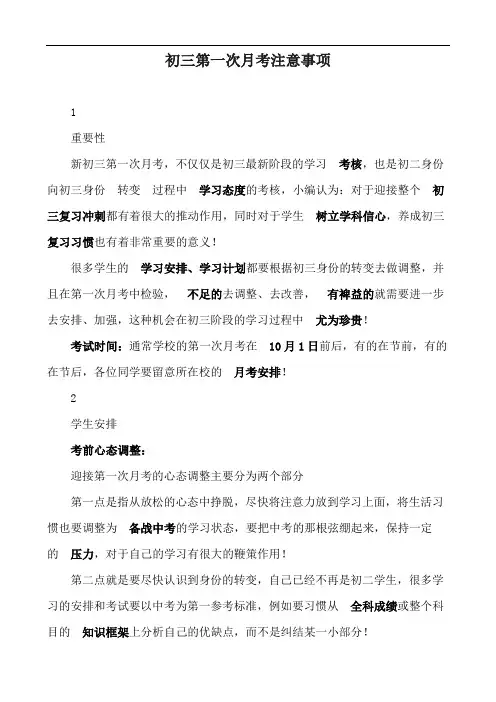 初三第一次月考注意事项

1

重要性

新初三第一次月考，不仅仅是初三最新阶段的学习 考核，也是初二身份向初三身份 转变 过程中 学习态度的考核，小编认为：对于迎接整个 初三复习冲刺都有着很大的推动作用，同时对于学生 树立学科信心，养成初三复习习惯也有着非常重要的意义！

很多学生的 学习安排、学习计划都要根据初三身份的转变去做调整，并且在第一次月考中检验， 不足的去调整、去改善， 有裨益的就需要进一步去安排、加强，这种机会在初三阶段的学习过程中 尤为珍贵！

考试时间：通常学校的第一次月考在 10月1日前后，有的在节前，有的在节后，各位同学要留意所在校的 月考安排！

2

学生安排

考前心态调整：

迎接第一次月考的心态调整主要分为两个部分

第一点是指从放松的心态中挣脱，尽快将注意力放到学习上面，将生活习惯也要调整为 备战中考的学习状态，要把中考的那根弦绷起来，保持一定的 压力，对于自己的学习有很大的鞭策作用！

第二点就是要尽快认识到身份的转变，自己已经不再是初二学生，很多学习的安排和考试要以中考为第一参考标准，例如要习惯从 全科成绩或整个科目的 知识框架上分析自己的优缺点，而不是纠结某一小部分！